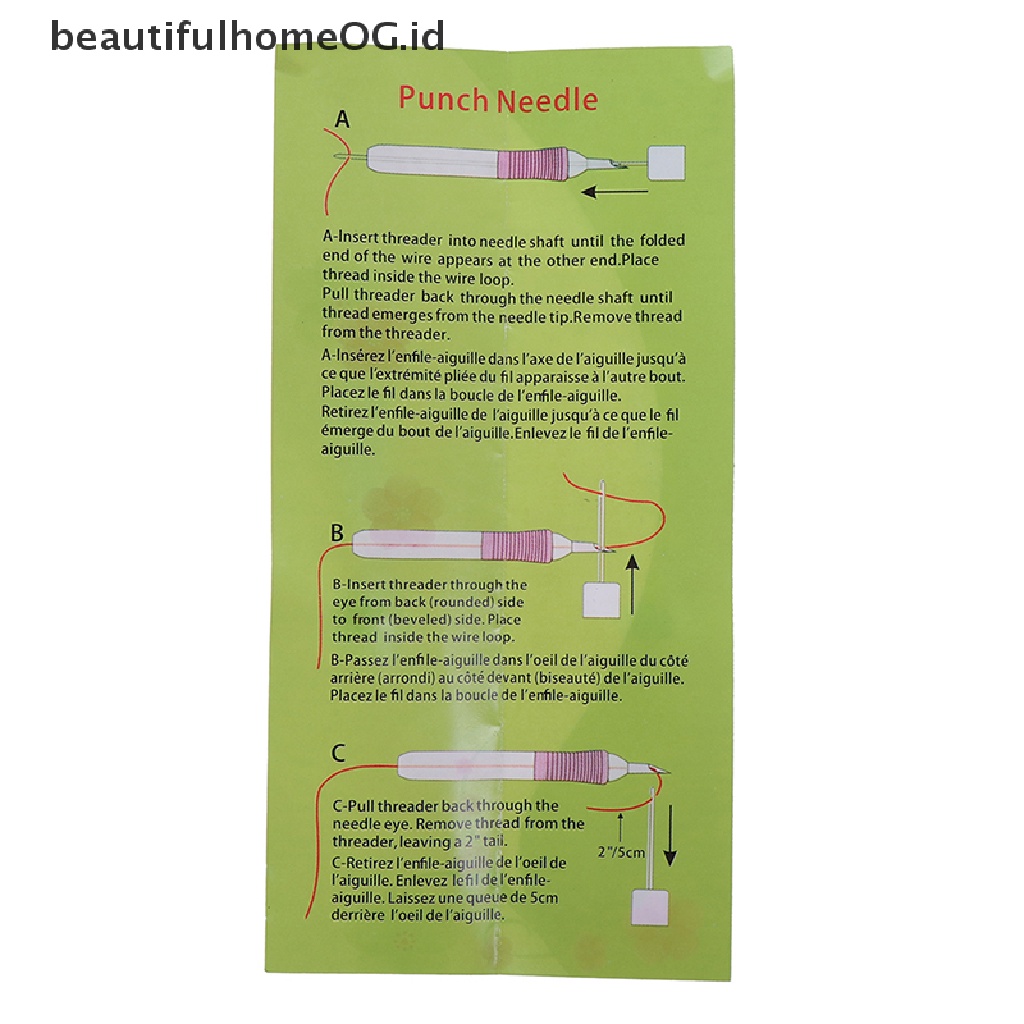 beautifulhomeOG.id

Punch Needle

A

A-Insert threader into needle shaft until the folded end of the wire appears at the other end.Place thread inside the wire loop.
Pull threader back through the needle shaft until thread emerges from the needle tip.Remove thread from the threader.

A-Insérez l'enfile-aiguille dans l'axe de l'aiguille jusqu'à ce que l'extrémité pliée du fil apparaisse à l'autre bout. Placez le fil dans la boucle de l'enfile-aiguille.
Retirez l'enfile-aiguille de l'aiguille jusqu'à ce que le fil émerge du bout de l'aiguille.Enlevez le fil de l'enfile-aiguille.

B

B-Insert threader through the eye from back (rounded) side to front (beveled) side. Place thread inside the wire loop.

B-Passez l'enfile-aiguille dans l'oeil de l'aiguille du côté arrière (arrondi) au côté devant (biseauté) de l'aiguille. Placez le fil dans la boucle de l'enfile-aiguille.

C

C-Pull threader back through the needle eye. Remove thread from the threader, leaving a 2" tail.

C-Retirez l'enfile-aiguille de l'oeil de l'aiguille. Enlevez le fil de l'enfile-aiguille. Laissez une queue de 5cm derrière l'oeil de l'aiguille.

2"/5cm